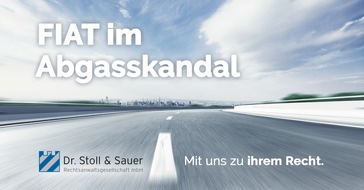 FIAT im Abgasskandal

Dr. Stoll & Sauer
Rechtsanwaltsgesellschaft mbH

Mit uns zu ihrem Recht.